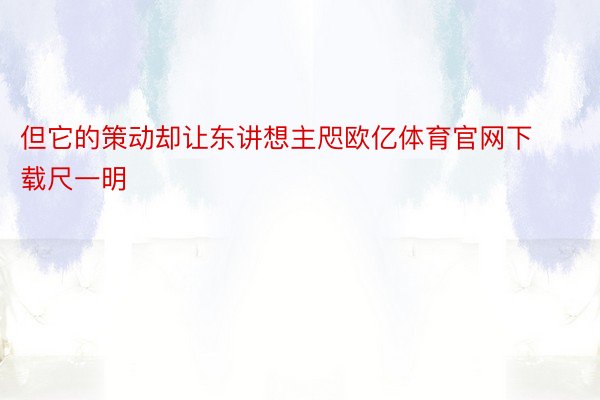 但它的策动却让东讲想主咫欧亿体育官网下载尺一明